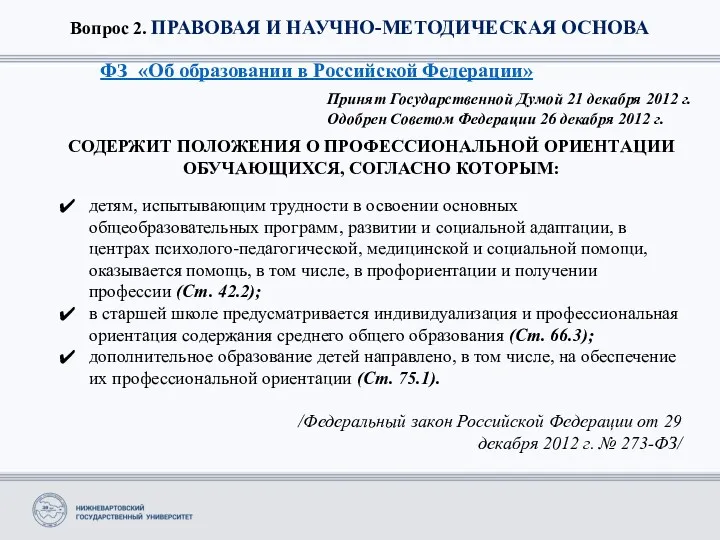 Вопрос 2. ПРАВОВАЯ И НАУЧНО-МЕТОДИЧЕСКАЯ ОСНОВА

ФЗ «Об образовании в Российской Федерации»

Принят Государственной Думой 21 декабря 2012 г.
Одобрен Советом Федерации 26 декабря 2012 г.

СОДЕРЖИТ ПОЛОЖЕНИЯ О ПРОФЕССИОНАЛЬНОЙ ОРИЕНТАЦИИ ОБУЧАЮЩИХСЯ, СОГЛАСНО КОТОРЫМ:

✔ детям, испытывающим трудности в освоении основных общеобразовательных программ, развитии и социальной адаптации, в центрах психолого-педагогической, медицинской и социальной помощи, оказывается помощь, в том числе, в профориентации и получении профессии (Ст. 42.2);
✔ в старшей школе предусматривается индивидуализация и профессиональная ориентация содержания среднего общего образования (Ст. 66.3);
✔ дополнительное образование детей направлено, в том числе, на обеспечение их профессиональной ориентации (Ст. 75.1).

/Федеральный закон Российской Федерации от 29 декабря 2012 г. № 273-ФЗ/

НИЖНЕВАРТОВСКИЙ ГОСУДАРСТВЕННЫЙ УНИВЕРСИТЕТ